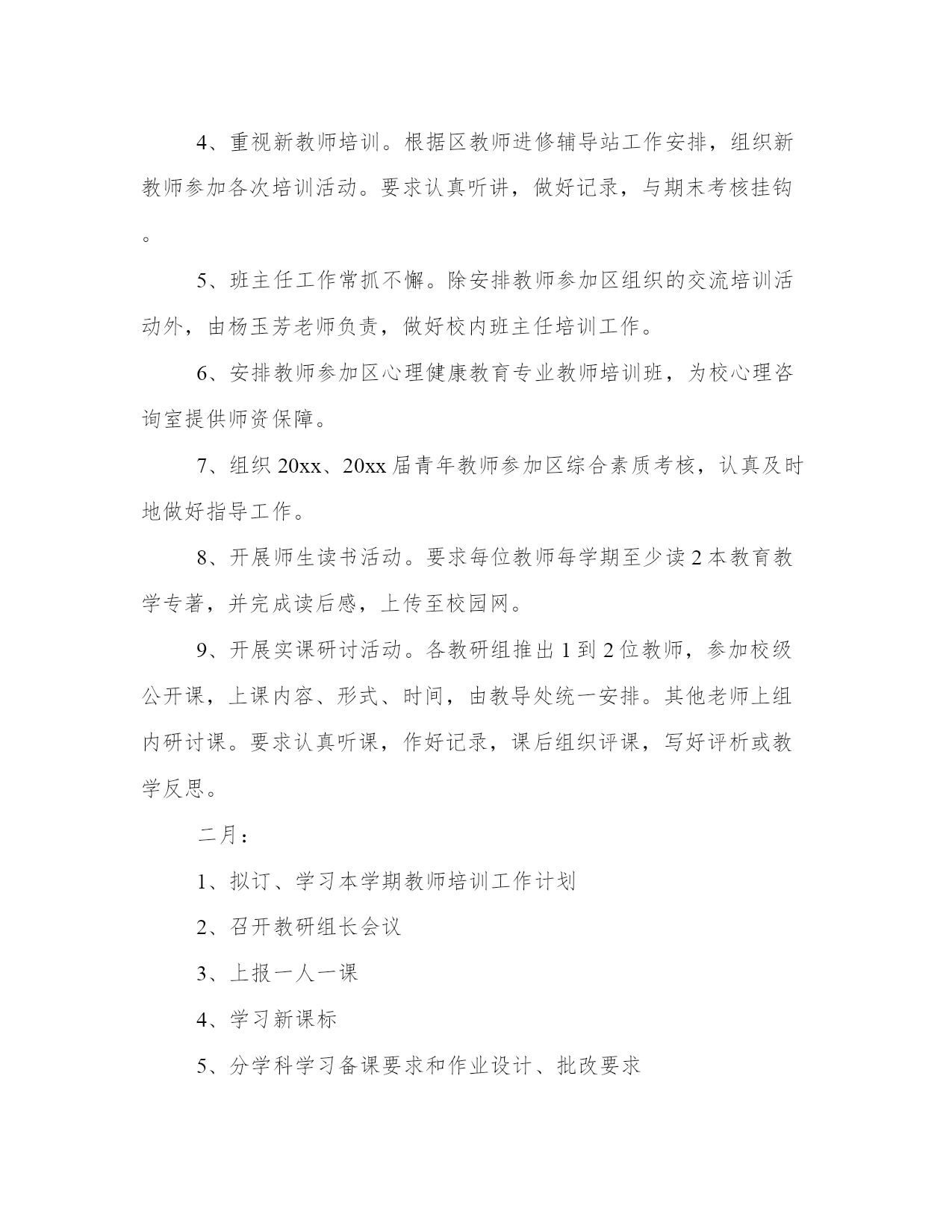 4、重视新教师培训。根据区教师进修辅导站工作安排，组织新教师参加各次培训活动。要求认真听讲，做好记录，与期末考核挂钩。

5、班主任工作常抓不懈。除安排教师参加区组织的交流培训活动外，由杨玉芳老师负责，做好校内班主任培训工作。

6、安排教师参加区心理健康教育专业教师培训班，为校心理咨询室提供师资保障。

7、组织 20xx、20xx 届青年教师参加区综合素质考核，认真及时地做好指导工作。

8、开展师生读书活动。要求每位教师每学期至少读 2 本教育教学专著，并完成读后感，上传至校园网。

9、开展实课研讨活动。各教研组推出 1 到 2 位教师，参加校级公开课，上课内容、形式、时间，由教导处统一安排。其他老师上组内研讨课。要求认真听课，作好记录，课后组织评课，写好评析或教学反思。

二月：

1、拟订、学习本学期教师培训工作计划

2、召开教研组长会议

3、上报一人一课

4、学习新课标

5、分学科学习备课要求和作业设计、批改要求